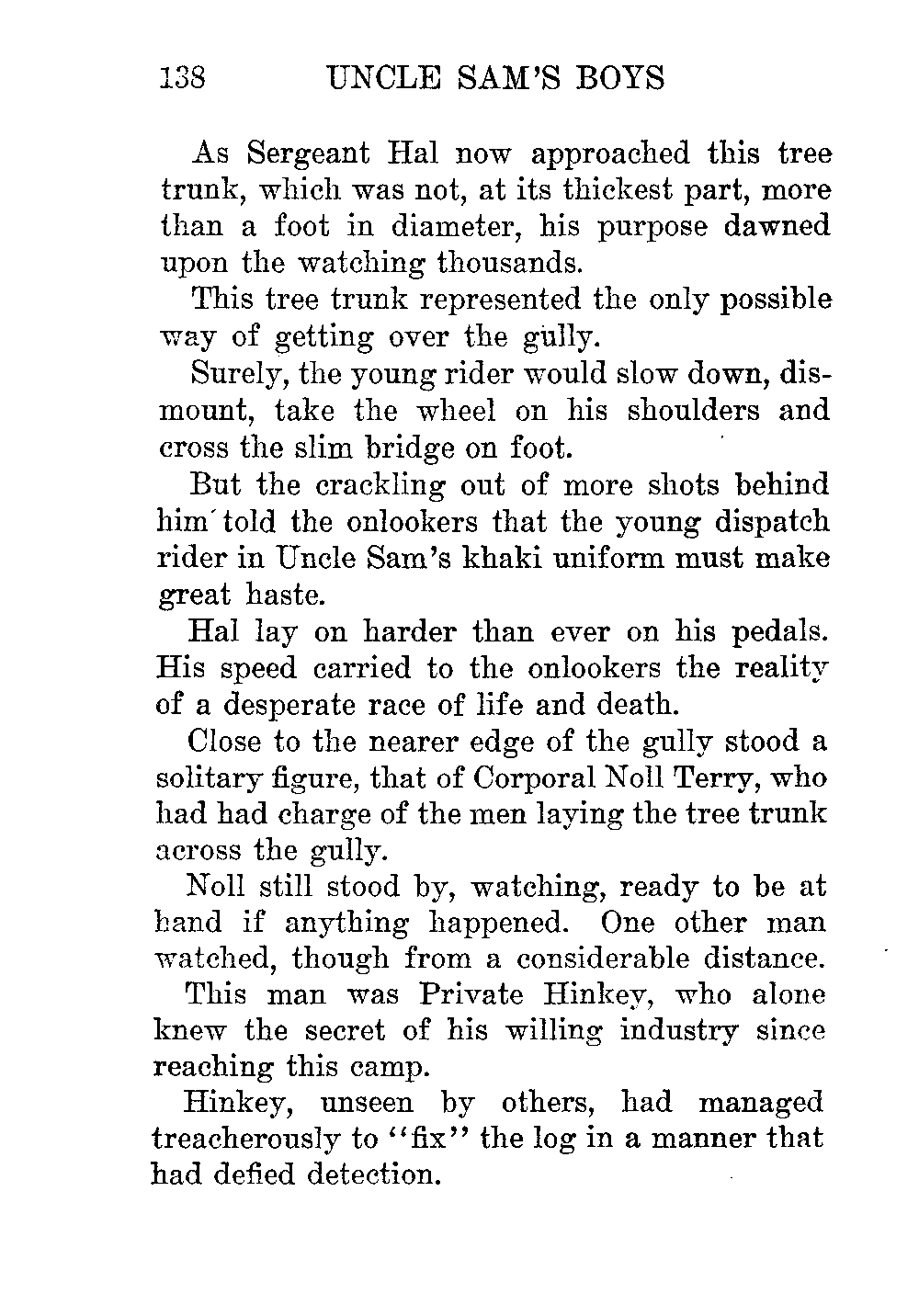 138 UNCLE SAM'S BOYS

As Sergeant Hal now approached this tree trunk, which was not, at its thickest part, more than a foot in diameter, his purpose dawned upon the watching thousands.

This tree trunk represented the only possible way of getting over the gully.

Surely, the young rider would slow down, dismount, take the wheel on his shoulders and cross the slim bridge on foot.

But the crackling out of more shots behind him told the onlookers that the young dispatch rider in Uncle Sam's khaki uniform must make great haste.

Hal lay on harder than ever on his pedals. His speed carried to the onlookers the reality of a desperate race of life and death.

Close to the nearer edge of the gully stood a solitary figure, that of Corporal Noll Terry, who had had charge of the men laying the tree trunk across the gully.

Noll still stood by, watching, ready to be at hand if anything happened. One other man watched, though from a considerable distance.

This man was Private Hinkey, who alone knew the secret of his willing industry since reaching this camp.

Hinkey, unseen by others, had managed treacherously to "fix" the log in a manner that had defied detection.